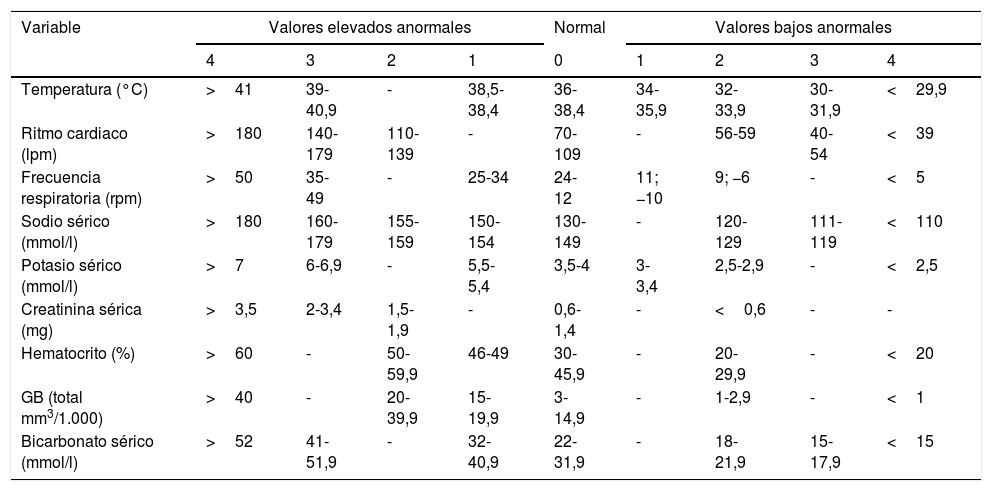 | Variable | Valores elevados anormales | | | | Normal | Valores bajos anormales | | | |
|---|---|---|---|---|---|---|---|---|---|
| | 4 | 3 | 2 | 1 | 0 | 1 | 2 | 3 | 4 |
| Temperatura (°C) | > 41 | 39-40,9 | - | 38,5-38,4 | 36-38,4 | 34-35,9 | 32-33,9 | 30-31,9 | < 29,9 |
| Ritmo cardiaco (lpm) | > 180 | 140-179 | 110-139 | - | 70-109 | - | 56-59 | 40-54 | < 39 |
| Frecuencia respiratoria (rpm) | > 50 | 35-49 | - | 25-34 | 24-12 | 11; –10 | 9; –6 | - | < 5 |
| Sodio sérico (mmol/l) | > 180 | 160-179 | 155-159 | 150-154 | 130-149 | - | 120-129 | 111-119 | < 110 |
| Potasio sérico (mmol/l) | > 7 | 6-6,9 | - | 5,5-5,4 | 3,5-4 | 3-3,4 | 2,5-2,9 | - | < 2,5 |
| Creatinina sérica (mg) | > 3,5 | 2-3,4 | 1,5-1,9 | - | 0,6-1,4 | - | < 0,6 | - | - |
| Hematocrito (%) | > 60 | - | 50-59,9 | 46-49 | 30-45,9 | - | 20-29,9 | - | < 20 |
| GB (total $mm^3$/1.000) | > 40 | - | 20-39,9 | 15-19,9 | 3-14,9 | - | 1-2,9 | - | < 1 |
| Bicarbonato sérico (mmol/l) | > 52 | 41-51,9 | - | 32-40,9 | 22-31,9 | - | 18-21,9 | 15-17,9 | < 15 |